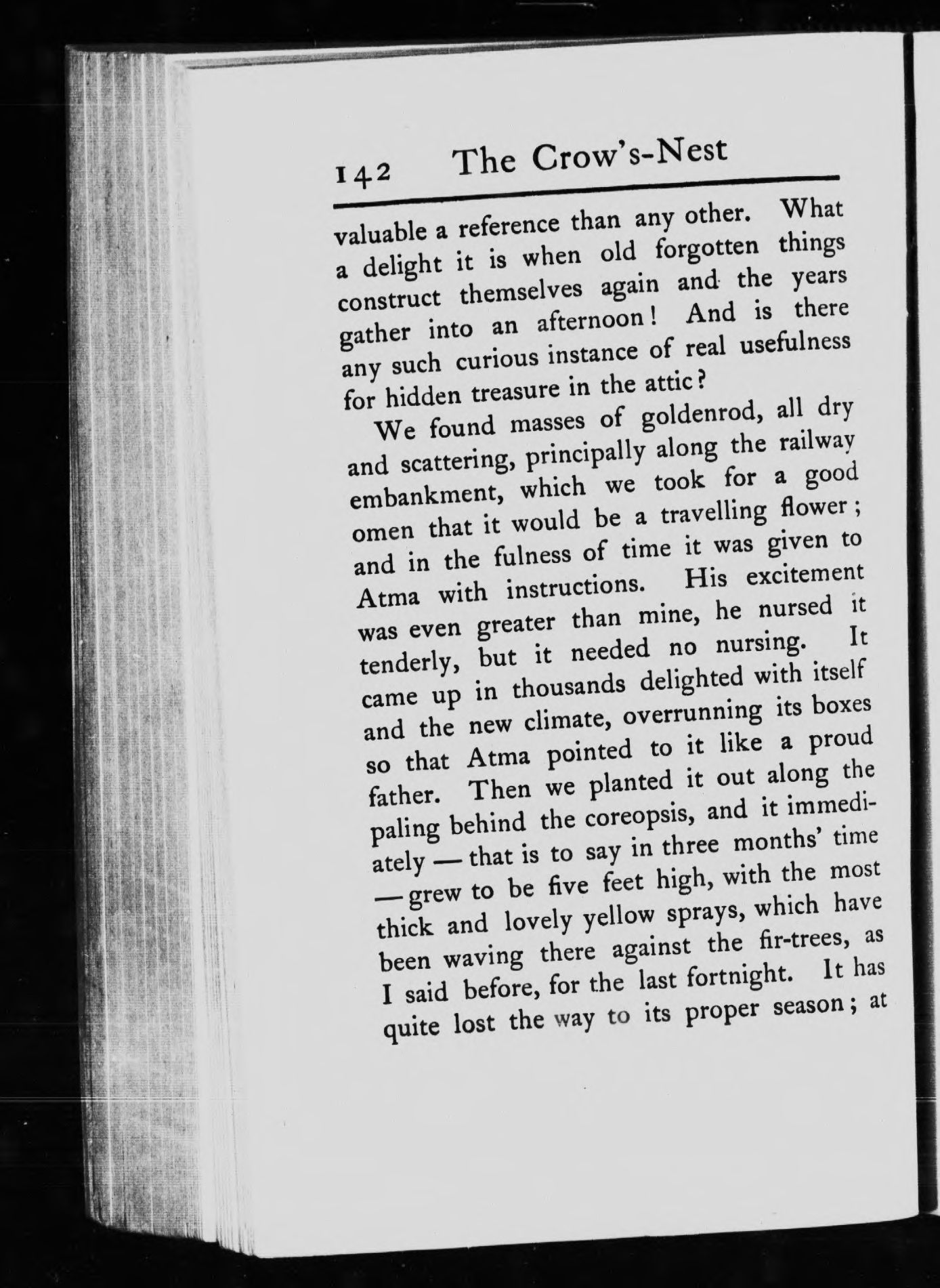 142 The Crow's-Nest

valuable a reference than any other. What a delight it is when old forgotten things construct themselves again and the years gather into an afternoon! And is there any such curious instance of real usefulness for hidden treasure in the attic?

We found masses of goldenrod, all dry and scattering, principally along the railway embankment, which we took for a good omen that it would be a travelling flower; and in the fulness of time it was given to Atma with instructions. His excitement was even greater than mine, he nursed it tenderly, but it needed no nursing. It came up in thousands delighted with itself and the new climate, overrunning its boxes so that Atma pointed to it like a proud father. Then we planted it out along the paling behind the coreopsis, and it immediately — that is to say in three months' time — grew to be five feet high, with the most thick and lovely yellow sprays, which have been waving there against the fir-trees, as I said before, for the last fortnight. It has quite lost the way to its proper season; at